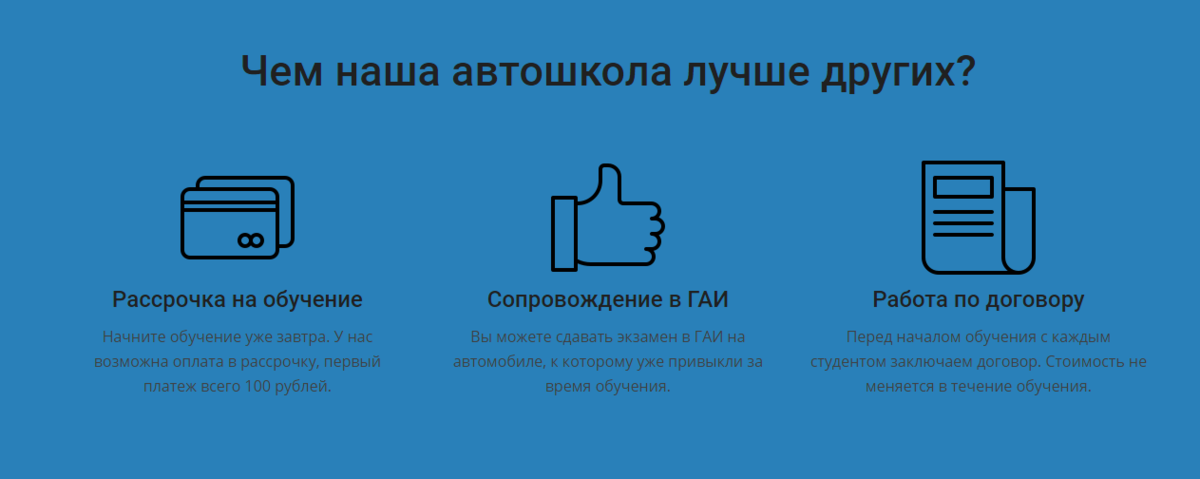 Чем наша автошкола лучше других?

Рассрочка на обучение

Начните обучение уже завтра. У нас возможна оплата в рассрочку, первый платеж всего 100 рублей.

Сопровождение в ГАИ

Вы можете сдавать экзамен в ГАИ на автомобиле, к которому уже привыкли за время обучения.

Работа по договору

Перед началом обучения с каждым студентом заключаем договор. Стоимость не меняется в течение обучения.